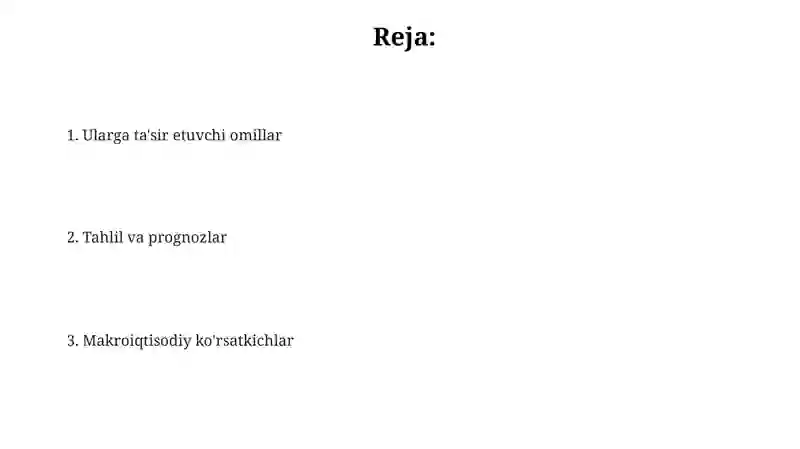 Reja:

1. Ularga ta'sir etuvchi omillar

2. Tahlil va prognozlar

3. Makroiqtisodiy ko'rsatkichlar